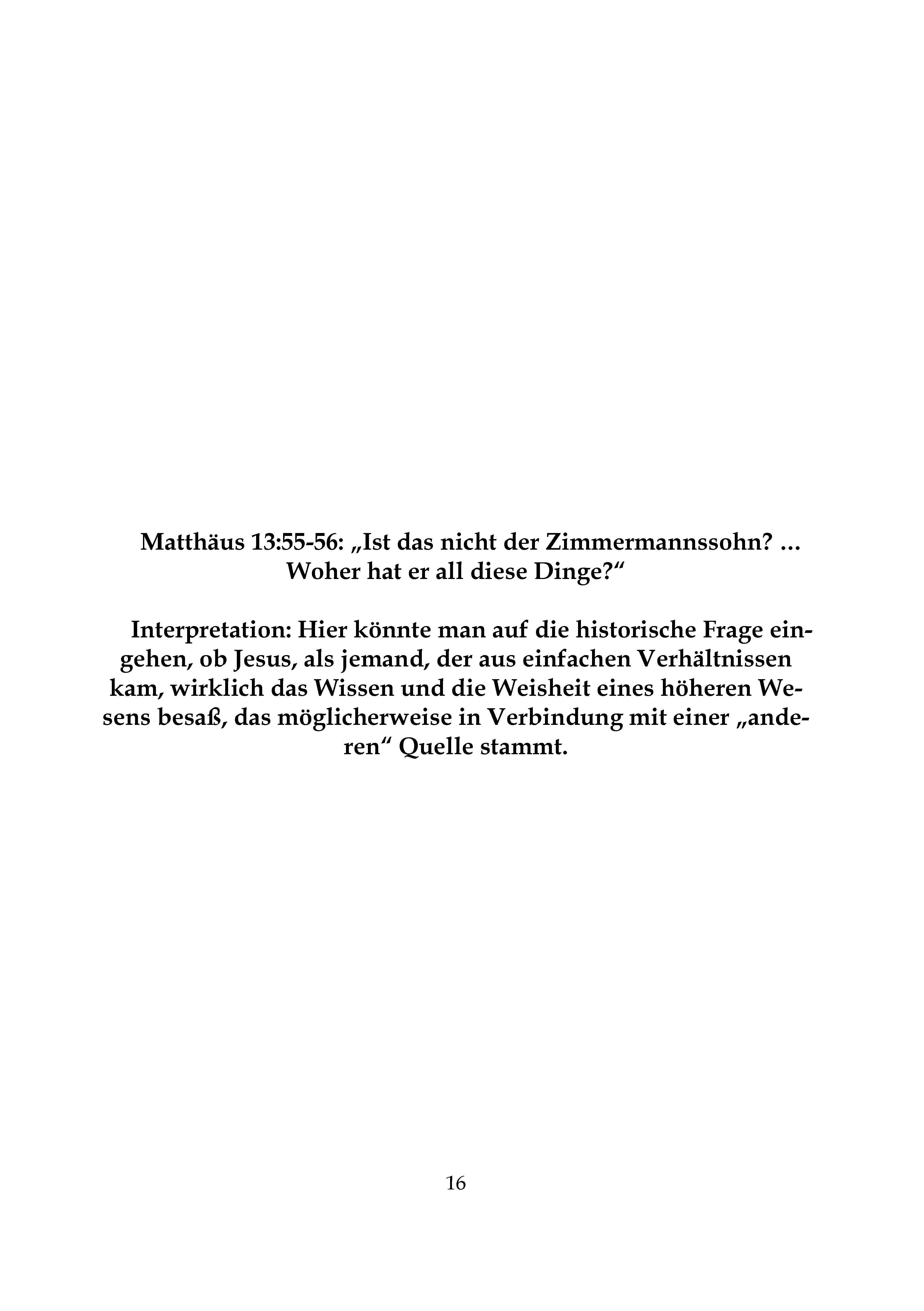 Matthäus 13:55-56: „Ist das nicht der Zimmermannssohn? … Woher hat er all diese Dinge?“

Interpretation: Hier könnte man auf die historische Frage eingehen, ob Jesus, als jemand, der aus einfachen Verhältnissen kam, wirklich das Wissen und die Weisheit eines höheren Wesens besaß, das möglicherweise in Verbindung mit einer „anderen“ Quelle stammt.

16